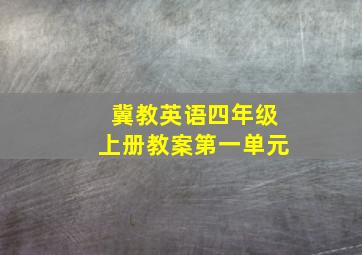 冀教英语四年级
上册教案第一单元